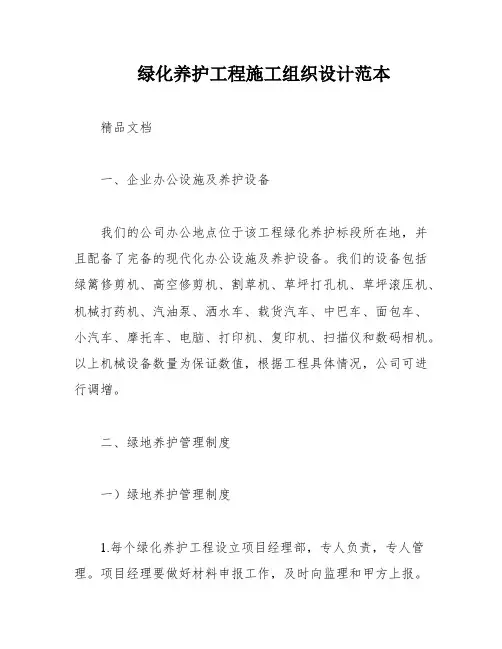 绿化养护工程施工组织设计范本

精品文档

一、企业办公设施及养护设备

我们的公司办公地点位于该工程绿化养护标段所在地，并且配备了完备的现代化办公设施及养护设备。我们的设备包括绿篱修剪机、高空修剪机、割草机、草坪打孔机、草坪滚压机、机械打药机、汽油泵、洒水车、载货汽车、中巴车、面包车、小汽车、摩托车、电脑、打印机、复印机、扫描仪和数码相机。以上机械设备数量为保证数值，根据工程具体情况，公司可进行调增。

二、绿地养护管理制度

一）绿地养护管理制度

1.每个绿化养护工程设立项目经理部，专人负责，专人管理。项目经理要做好材料申报工作，及时向监理和甲方上报。